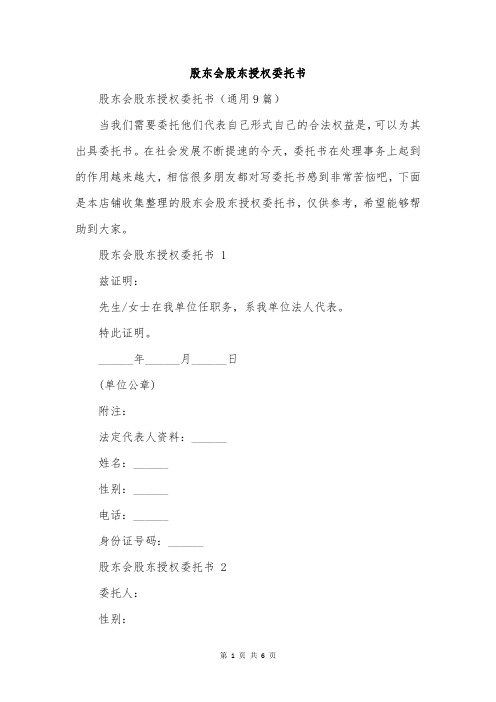 股东会股东授权委托书

股东会股东授权委托书（通用9篇）

当我们需要委托他们代表自己形式自己的合法权益是，可以为其出具委托书。在社会发展不断提速的今天，委托书在处理事务上起到的作用越来越大，相信很多朋友都对写委托书感到非常苦恼吧，下面是本店铺收集整理的股东会股东授权委托书，仅供参考，希望能够帮助到大家。

股东会股东授权委托书 1

兹证明：

先生/女士在我单位任职务，系我单位法人代表。

特此证明。

______年______月______日

(单位公章)

附注：

法定代表人资料：______

姓名：______

性别：______

电话：______

身份证号码：______

股东会股东授权委托书 2

委托人：

性别：

第 1 页 共 6 页